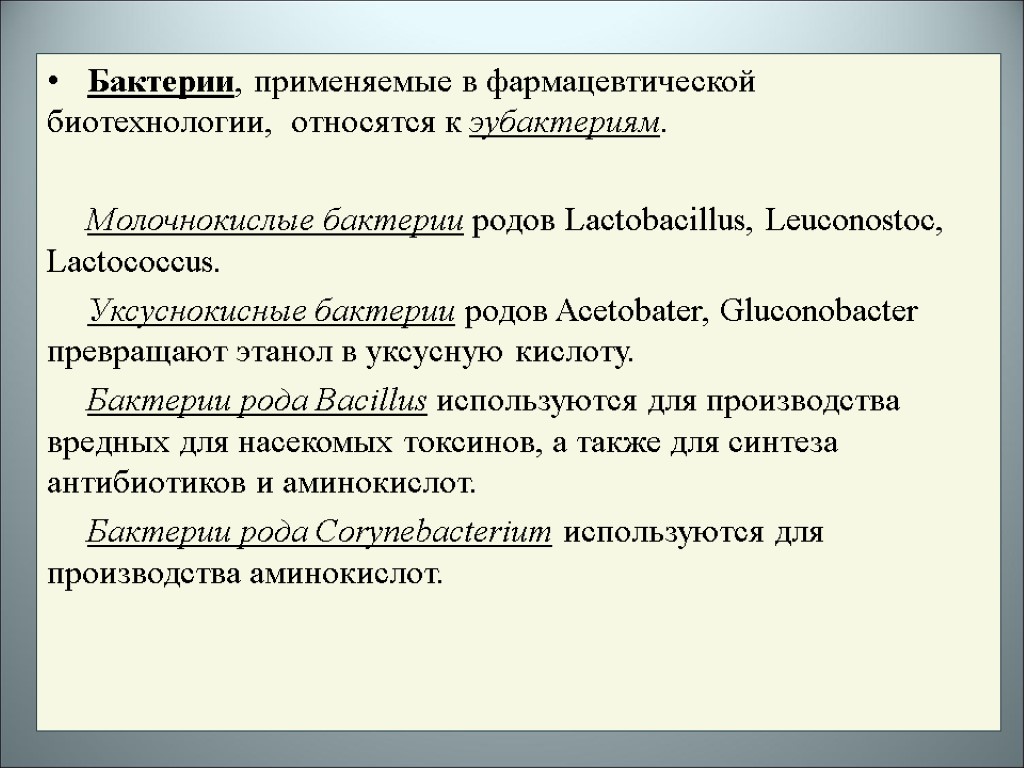 • Бактерии, применяемые в фармацевтической биотехнологии, относятся к эубактериям.

Молочнокислые бактерии родов Lactobacillus, Leuconostoc, Lactococcus.

Уксуснокисные бактерии родов Acetobater, Gluconobacter превращают этанол в уксусную кислоту.

Бактерии рода Bacillus используются для производства вредных для насекомых токсинов, а также для синтеза антибиотиков и аминокислот.

Бактерии рода Corynebacterium используются для производства аминокислот.